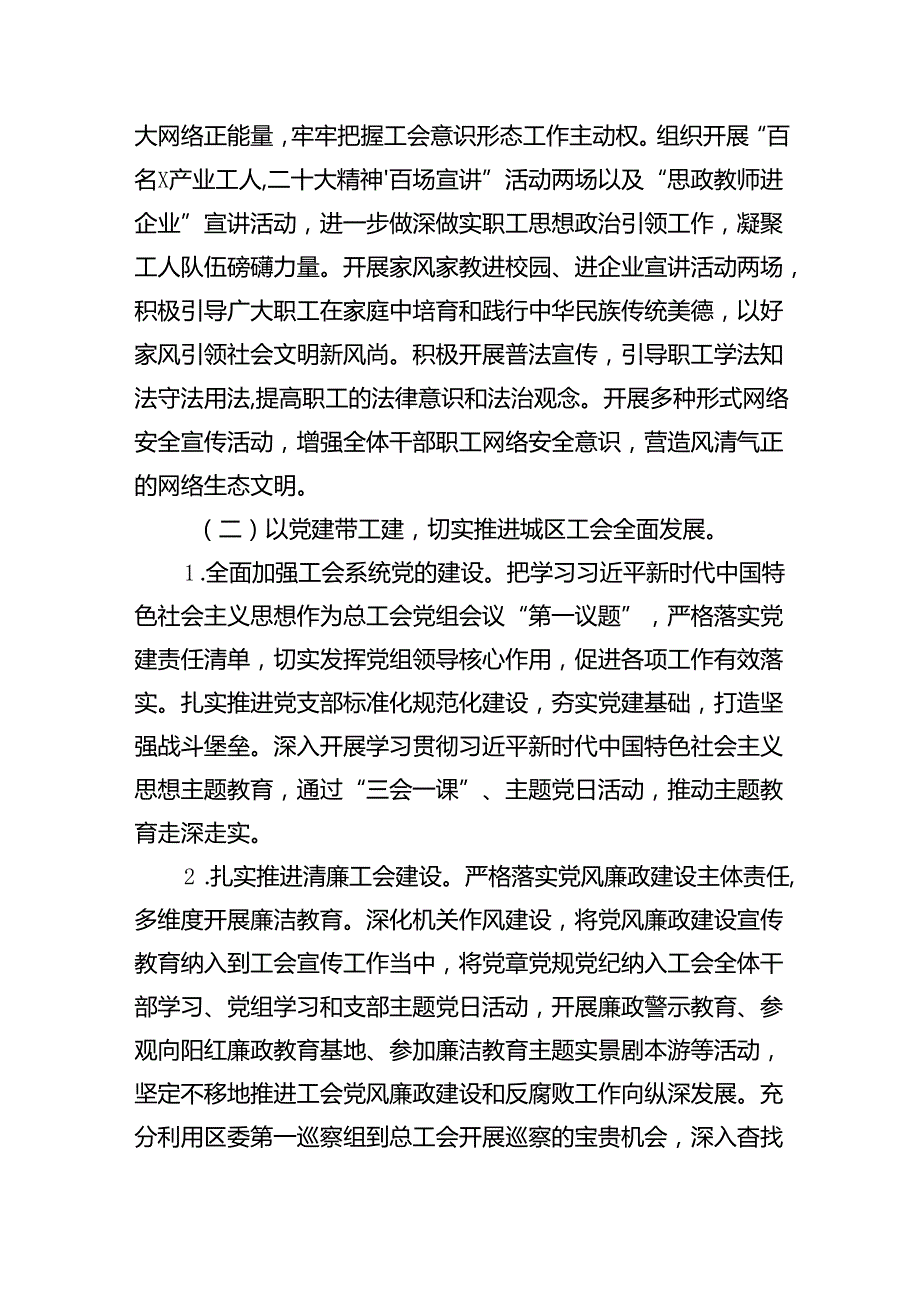 大网络正能量，牢牢把握工会意识形态工作主动权。组织开展“百名X产业工人,二十大精神'百场宣讲”活动两场以及“思政教师进企业”宣讲活动，进一步做深做实职工思想政治引领工作，凝聚工人队伍磅礴力量。开展家风家教进校园、进企业宣讲活动两场，积极引导广大职工在家庭中培育和践行中华民族传统美德，以好家风引领社会文明新风尚。积极开展普法宣传，引导职工学法知法守法用法,提高职工的法律意识和法治观念。开展多种形式网络安全宣传活动，增强全体干部职工网络安全意识，营造风清气正的网络生态文明。

（二）以党建带工建，切实推进城区工会全面发展。

1.全面加强工会系统党的建设。把学习习近平新时代中国特色社会主义思想作为总工会党组会议“第一议题”，严格落实党建责任清单，切实发挥党组领导核心作用，促进各项工作有效落实。扎实推进党支部标准化规范化建设，夯实党建基础，打造坚强战斗堡垒。深入开展学习贯彻习近平新时代中国特色社会主义思想主题教育，通过“三会一课”、主题党日活动，推动主题教育走深走实。

2.扎实推进清廉工会建设。严格落实党风廉政建设主体责任,多维度开展廉洁教育。深化机关作风建设，将党风廉政建设宣传教育纳入到工会宣传工作当中，将党章党规党纪纳入工会全体干部学习、党组学习和支部主题党日活动，开展廉政警示教育、参观向阳红廉政教育基地、参加廉洁教育主题实景剧本游等活动，坚定不移地推进工会党风廉政建设和反腐败工作向纵深发展。充分利用区委第一巡察组到总工会开展巡察的宝贵机会，深入查找